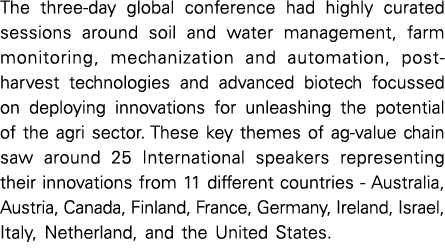 The three-day global conference had highly curated sessions around soil and water management, farm monitoring, mechanization and automation, post-harvest technologies and advanced biotech focussed on deploying innovations for unleashing the potential of the agri sector. These key themes of ag-value chain saw around 25 International speakers representing their innovations from 11 different countries - Australia, Austria, Canada, Finland, France, Germany, Ireland, Israel, Italy, Netherland, and the United States.